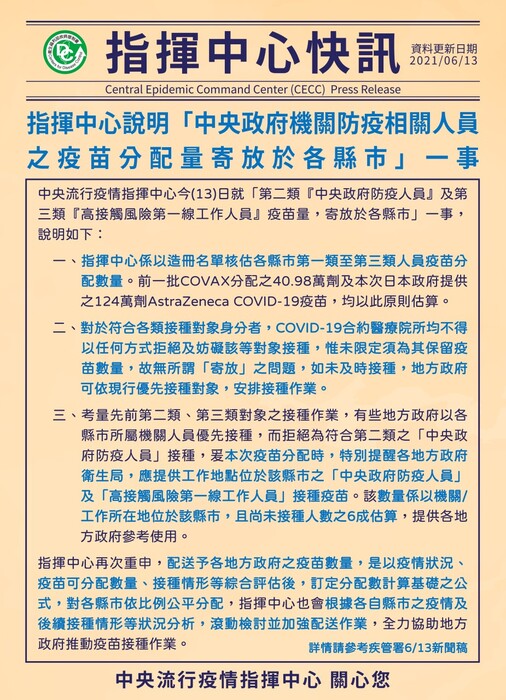 指揮中心快訊

資料更新日期
2021/06/13

Central Epidemic Command Center (CECC) Press Release

指揮中心說明「中央政府機關防疫相關人員之疫苗分配量寄放於各縣市」一事

中央流行疫情指揮中心今(13)日就「第二類『中央政府防疫人員』及第三類『高接觸風險第一線工作人員』疫苗量，寄放於各縣市」一事，說明如下：

一、指揮中心係以造冊名單核估各縣市第一類至第三類人員疫苗分配數量。前一批COVAX分配之40.98萬劑及本次日本政府提供之124萬劑AstraZeneca COVID-19疫苗，均以此原則估算。

二、對於符合各類接種對象身分者，COVID-19合約醫療院所均不得以任何方式拒絕及妨礙該等對象接種，惟未限定須為其保留疫苗數量，故無所謂「寄放」之問題，如未及時接種，地方政府可依現行優先接種對象，安排接種作業。

三、考量先前第二類、第三類對象之接種作業，有些地方政府以各縣市所屬機關人員優先接種，而拒絕為符合第二類之「中央政府防疫人員」接種，爰本次疫苗分配時，特別提醒各地方政府衛生局，應提供工作地點位於該縣市之「中央政府防疫人員」及「高接觸風險第一線工作人員」接種疫苗。該數量係以機關/工作所在地位於該縣市，且尚未接種人數之6成估算，提供各地方政府參考使用。

指揮中心再次重申，配送予各地方政府之疫苗數量，是以疫情狀況、疫苗可分配數量、接種情形等綜合評估後，訂定分配數計算基礎之公式，對各縣市依比例公平分配，指揮中心也會根據各自縣市之疫情及後續接種情形等狀況分析，滾動檢討並加強配送作業，全力協助地方政府推動疫苗接種作業。

詳情請參考疾管署6/13新聞稿

中央流行疫情指揮中心 關心您